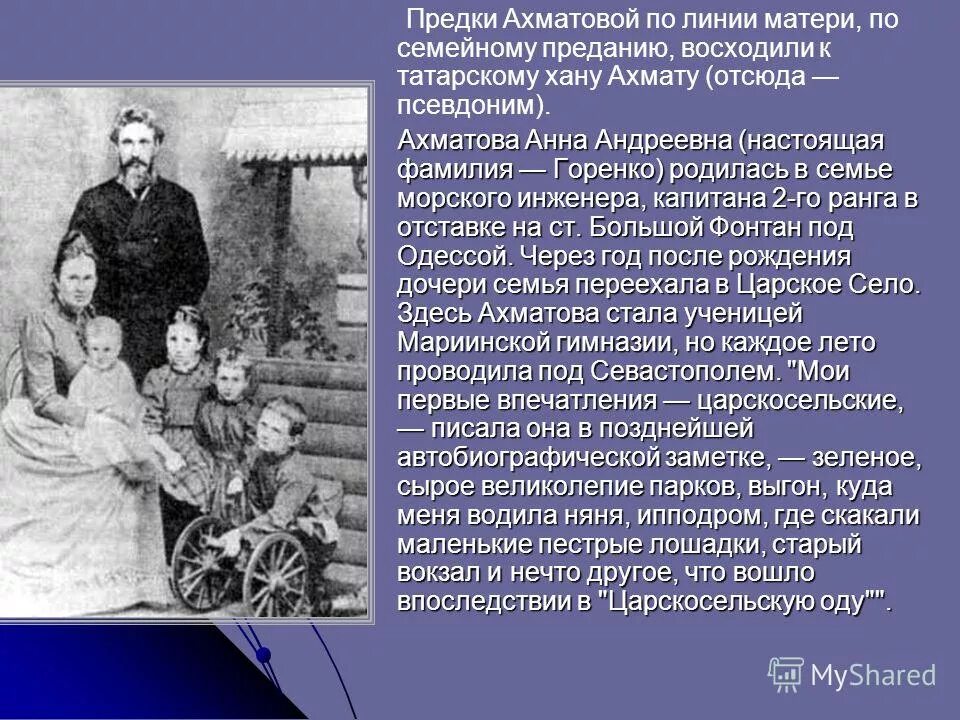 Предки Ахматовой по линии матери, по семейному преданию, восходили к татарскому хану Ахмату (отсюда — псевдоним).

Ахматова Анна Андреевна (настоящая фамилия — Горенко) родилась в семье морского инженера, капитана 2-го ранга в отставке на ст. Большой Фонтан под Одессой. Через год после рождения дочери семья переехала в Царское Село. Здесь Ахматова стала ученицей Мариинской гимназии, но каждое лето проводила под Севастополем. "Мои первые впечатления — царскосельские, — писала она в позднейшей автобиографической заметке, — зеленое, сырое великолепие парков, выгон, куда меня водила няня, ипподром, где скакали маленькие пестрые лошадки, старый вокзал и нечто другое, что вошло впоследствии в "Царскосельскую оду"".

MyShared